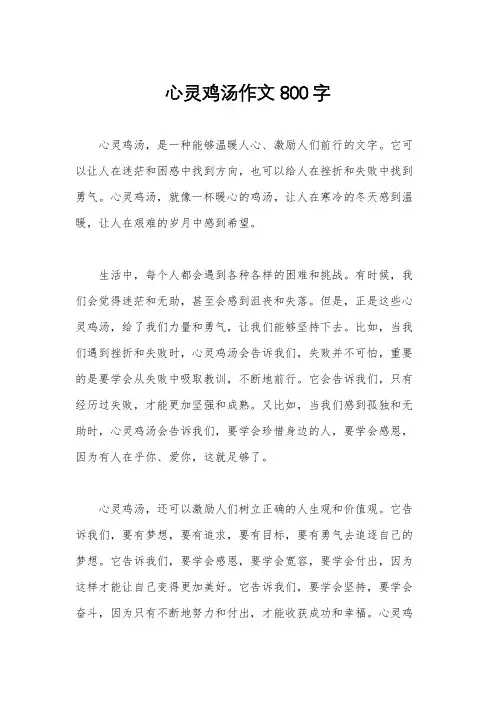 心灵鸡汤作文 800 字

心灵鸡汤，是一种能够温暖人心、激励人们前行的文字。它可以让人在迷茫和困惑中找到方向，也可以给人在挫折和失败中找到勇气。心灵鸡汤，就像一杯暖心的鸡汤，让人在寒冷的冬天感到温暖，让人在艰难的岁月中感到希望。

生活中，每个人都会遇到各种各样的困难和挑战。有时候，我们会觉得迷茫和无助，甚至会感到沮丧和失落。但是，正是这些心灵鸡汤，给了我们力量和勇气，让我们能够坚持下去。比如，当我们遇到挫折和失败时，心灵鸡汤会告诉我们，失败并不可怕，重要的是要学会从失败中吸取教训，不断地前行。它会告诉我们，只有经历过失败，才能更加坚强和成熟。又比如，当我们感到孤独和无助时，心灵鸡汤会告诉我们，要学会珍惜身边的人，要学会感恩，因为有人在乎你、爱你，这就足够了。

心灵鸡汤，还可以激励人们树立正确的人生观和价值观。它告诉我们，要有梦想，要有追求，要有目标，要有勇气去追逐自己的梦想。它告诉我们，要学会感恩，要学会宽容，要学会付出，因为这样才能让自己变得更加美好。它告诉我们，要学会坚持，要学会奋斗，因为只有不断地努力和付出，才能收获成功和幸福。心灵鸡